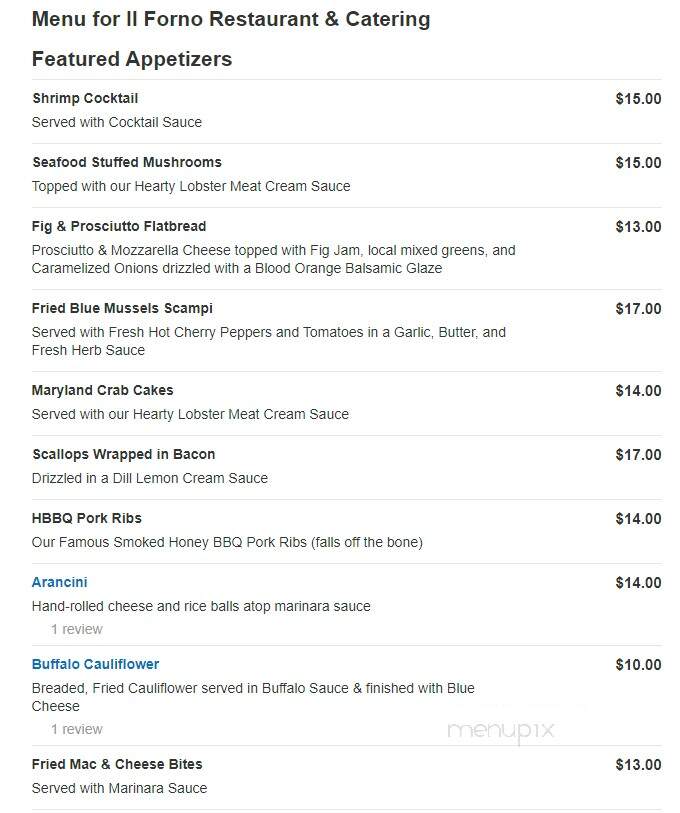 Menu for Il Forno Restaurant & Catering

Featured Appetizers

Shrimp Cocktail
$15.00
Served with Cocktail Sauce

Seafood Stuffed Mushrooms
$15.00
Topped with our Hearty Lobster Meat Cream Sauce

Fig & Prosciutto Flatbread
$13.00
Prosciutto & Mozzarella Cheese topped with Fig Jam, local mixed greens, and Caramelized Onions drizzled with a Blood Orange Balsamic Glaze

Fried Blue Mussels Scampi
$17.00
Served with Fresh Hot Cherry Peppers and Tomatoes in a Garlic, Butter, and Fresh Herb Sauce

Maryland Crab Cakes
$14.00
Served with our Hearty Lobster Meat Cream Sauce

Scallops Wrapped in Bacon
$17.00
Drizzled in a Dill Lemon Cream Sauce

HBBQ Pork Ribs
$14.00
Our Famous Smoked Honey BBQ Pork Ribs (falls off the bone)

Arancini
$14.00
Hand-rolled cheese and rice balls atop marinara sauce
1 review

Buffalo Cauliflower
$10.00
Breaded, Fried Cauliflower served in Buffalo Sauce & finished with Blue Cheese
1 review

menupix

Fried Mac & Cheese Bites
$13.00
Served with Marinara Sauce